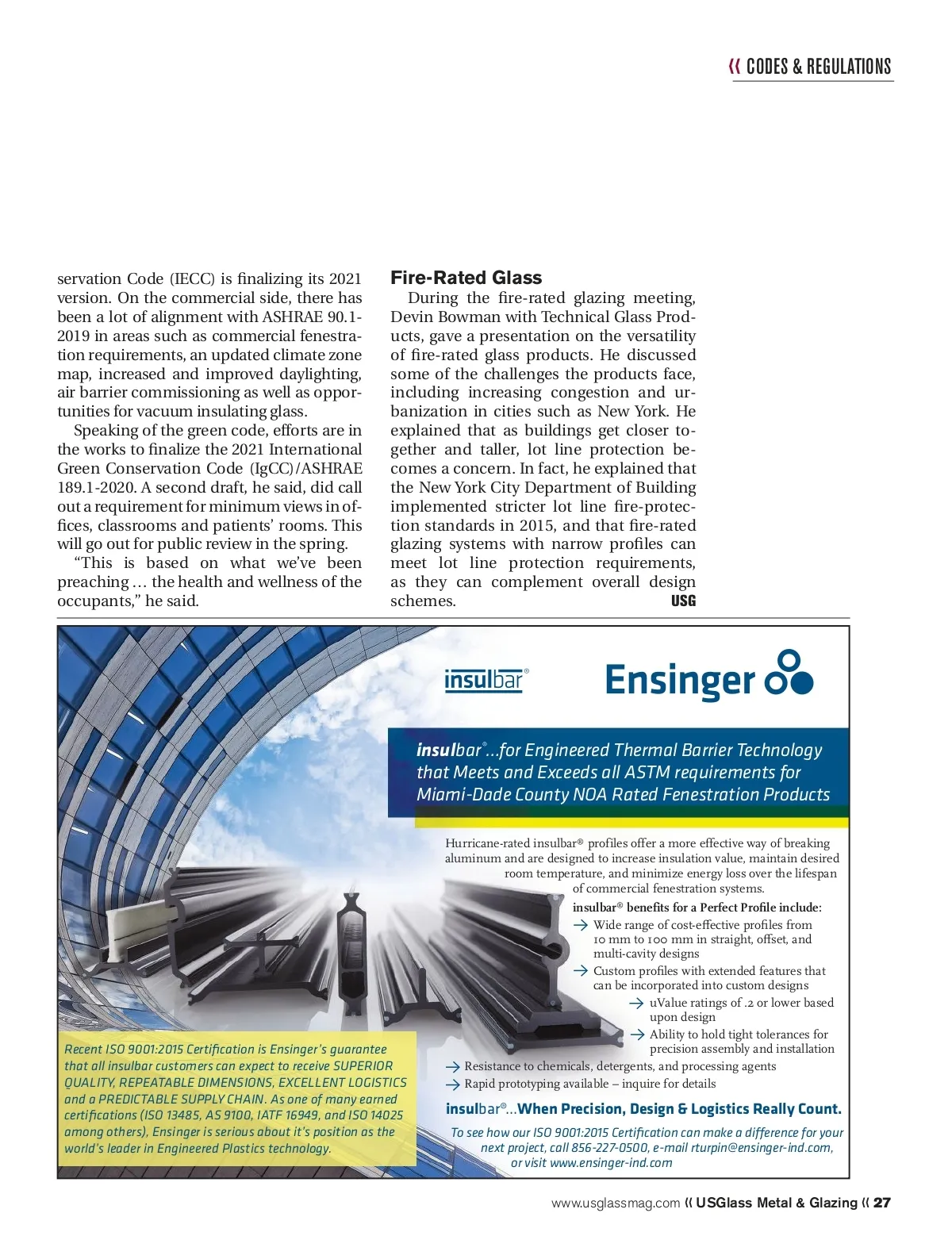 « CODES & REGULATIONS

servation Code (IECC) is finalizing its 2021 version. On the commercial side, there has been a lot of alignment with ASHRAE 90.1-2019 in areas such as commercial fenestration requirements, an updated climate zone map, increased and improved daylighting, air barrier commissioning as well as opportunities for vacuum insulating glass.

Speaking of the green code, efforts are in the works to finalize the 2021 International Green Conservation Code (IgCC)/ASHRAE 189.1-2020. A second draft, he said, did call out a requirement for minimum views in offices, classrooms and patients' rooms. This will go out for public review in the spring.

"This is based on what we've been preaching … the health and wellness of the occupants," he said.

Fire-Rated Glass

During the fire-rated glazing meeting, Devin Bowman with Technical Glass Products, gave a presentation on the versatility of fire-rated glass products. He discussed some of the challenges the products face, including increasing congestion and urbanization in cities such as New York. He explained that as buildings get closer together and taller, lot line protection becomes a concern. In fact, he explained that the New York City Department of Building implemented stricter lot line fire-protection standards in 2015, and that fire-rated glazing systems with narrow profiles can meet lot line protection requirements, as they can complement overall design schemes. USG

insulbar®

Ensinger

insulbar®...for Engineered Thermal Barrier Technology that Meets and Exceeds all ASTM requirements for Miami-Dade County NOA Rated Fenestration Products

Hurricane-rated insulbar® profiles offer a more effective way of breaking aluminum and are designed to increase insulation value, maintain desired room temperature, and minimize energy loss over the lifespan of commercial fenestration systems.

insulbar® benefits for a Perfect Profile include:

→ Wide range of cost-effective profiles from 10 mm to 100 mm in straight, offset, and multi-cavity designs

→ Custom profiles with extended features that can be incorporated into custom designs

→ uValue ratings of .2 or lower based upon design

→ Ability to hold tight tolerances for precision assembly and installation

→ Resistance to chemicals, detergents, and processing agents

→ Rapid prototyping available – inquire for details

insulbar®...When Precision, Design & Logistics Really Count.

To see how our ISO 9001:2015 Certification can make a difference for your next project, call 856-227-0500, e-mail rturpin@ensinger-ind.com, or visit www.ensinger-ind.com

Recent ISO 9001:2015 Certification is Ensinger's guarantee that all insulbar customers can expect to receive SUPERIOR QUALITY, REPEATABLE DIMENSIONS, EXCELLENT LOGISTICS and a PREDICTABLE SUPPLY CHAIN. As one of many earned certifications (ISO 13485, AS 9100, IATF 16949, and ISO 14025 among others), Ensinger is serious about it's position as the world's leader in Engineered Plastics technology.

www.usglassmag.com « USGlass Metal & Glazing « 27